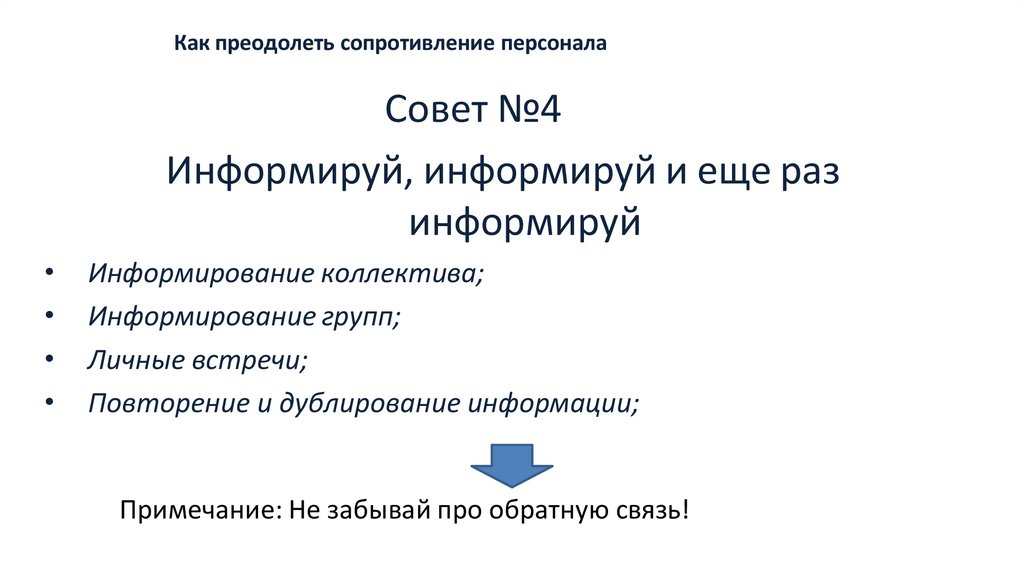 Как преодолеть сопротивление персонала

Совет №4

Информируй, информируй и еще раз информируй

• Информирование коллектива;
• Информирование групп;
• Личные встречи;
• Повторение и дублирование информации;

Примечание: Не забывай про обратную связь!